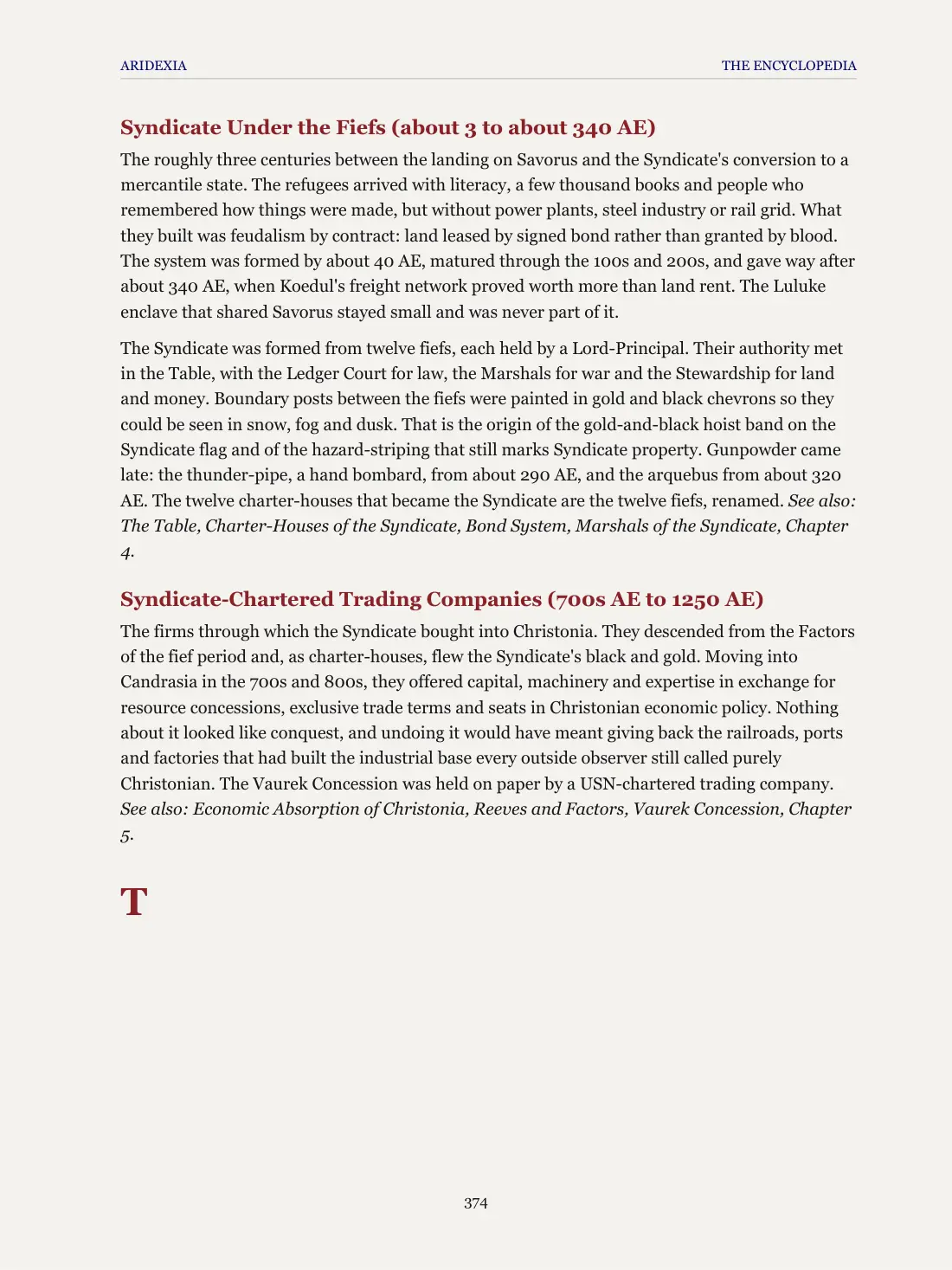 ARIDEXIA THE ENCYCLOPEDIA

Syndicate Under the Fiefs (about 3 to about 340 AE)

The roughly three centuries between the landing on Savorus and the Syndicate's conversion to a mercantile state. The refugees arrived with literacy, a few thousand books and people who remembered how things were made, but without power plants, steel industry or rail grid. What they built was feudalism by contract: land leased by signed bond rather than granted by blood. The system was formed by about 40 AE, matured through the 100s and 200s, and gave way after about 340 AE, when Koedul's freight network proved worth more than land rent. The Luluke enclave that shared Savorus stayed small and was never part of it.

The Syndicate was formed from twelve fiefs, each held by a Lord-Principal. Their authority met in the Table, with the Ledger Court for law, the Marshals for war and the Stewardship for land and money. Boundary posts between the fiefs were painted in gold and black chevrons so they could be seen in snow, fog and dusk. That is the origin of the gold-and-black hoist band on the Syndicate flag and of the hazard-striping that still marks Syndicate property. Gunpowder came late: the thunder-pipe, a hand bombard, from about 290 AE, and the arquebus from about 320 AE. The twelve charter-houses that became the Syndicate are the twelve fiefs, renamed. See also: The Table, Charter-Houses of the Syndicate, Bond System, Marshals of the Syndicate, Chapter 4.

Syndicate-Chartered Trading Companies (700s AE to 1250 AE)

The firms through which the Syndicate bought into Christonia. They descended from the Factors of the fief period and, as charter-houses, flew the Syndicate's black and gold. Moving into Candrasia in the 700s and 800s, they offered capital, machinery and expertise in exchange for resource concessions, exclusive trade terms and seats in Christonian economic policy. Nothing about it looked like conquest, and undoing it would have meant giving back the railroads, ports and factories that had built the industrial base every outside observer still called purely Christonian. The Vaurek Concession was held on paper by a USN-chartered trading company. See also: Economic Absorption of Christonia, Reeves and Factors, Vaurek Concession, Chapter 5.

T

374